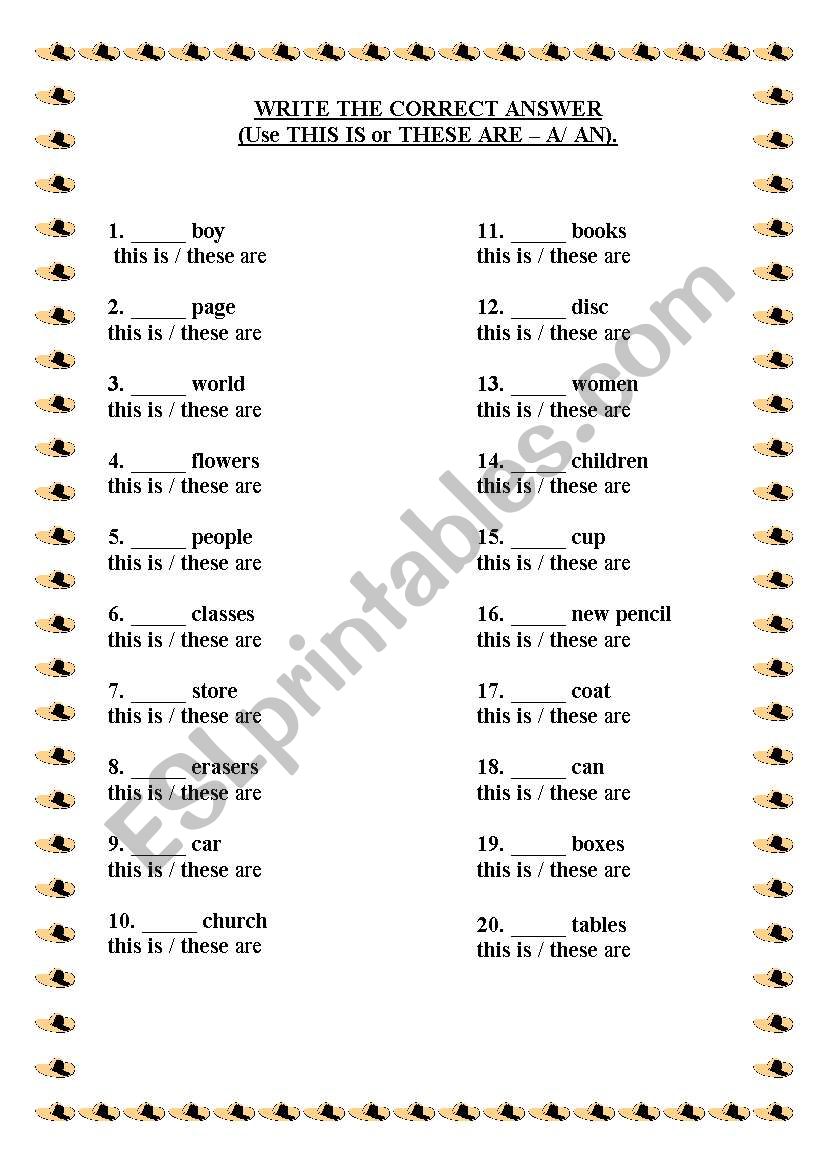 WRITE THE CORRECT ANSWER
(Use THIS IS or THESE ARE – A/ AN).

1. _____ boy
this is / these are

2. _____ page
this is / these are

3. _____ world
this is / these are

4. _____ flowers
this is / these are

5. _____ people
this is / these are

6. _____ classes
this is / these are

7. _____ store
this is / these are

8. _____ erasers
this is / these are

9. _____ car
this is / these are

10. _____ church
this is / these are

11. _____ books
this is / these are

12. _____ disc
this is / these are

13. _____ women
this is / these are

14. _____ children
this is / these are

15. _____ cup
this is / these are

16. _____ new pencil
this is / these are

17. _____ coat
this is / these are

18. _____ can
this is / these are

19. _____ boxes
this is / these are

20. _____ tables
this is / these are

ESLprintables.com